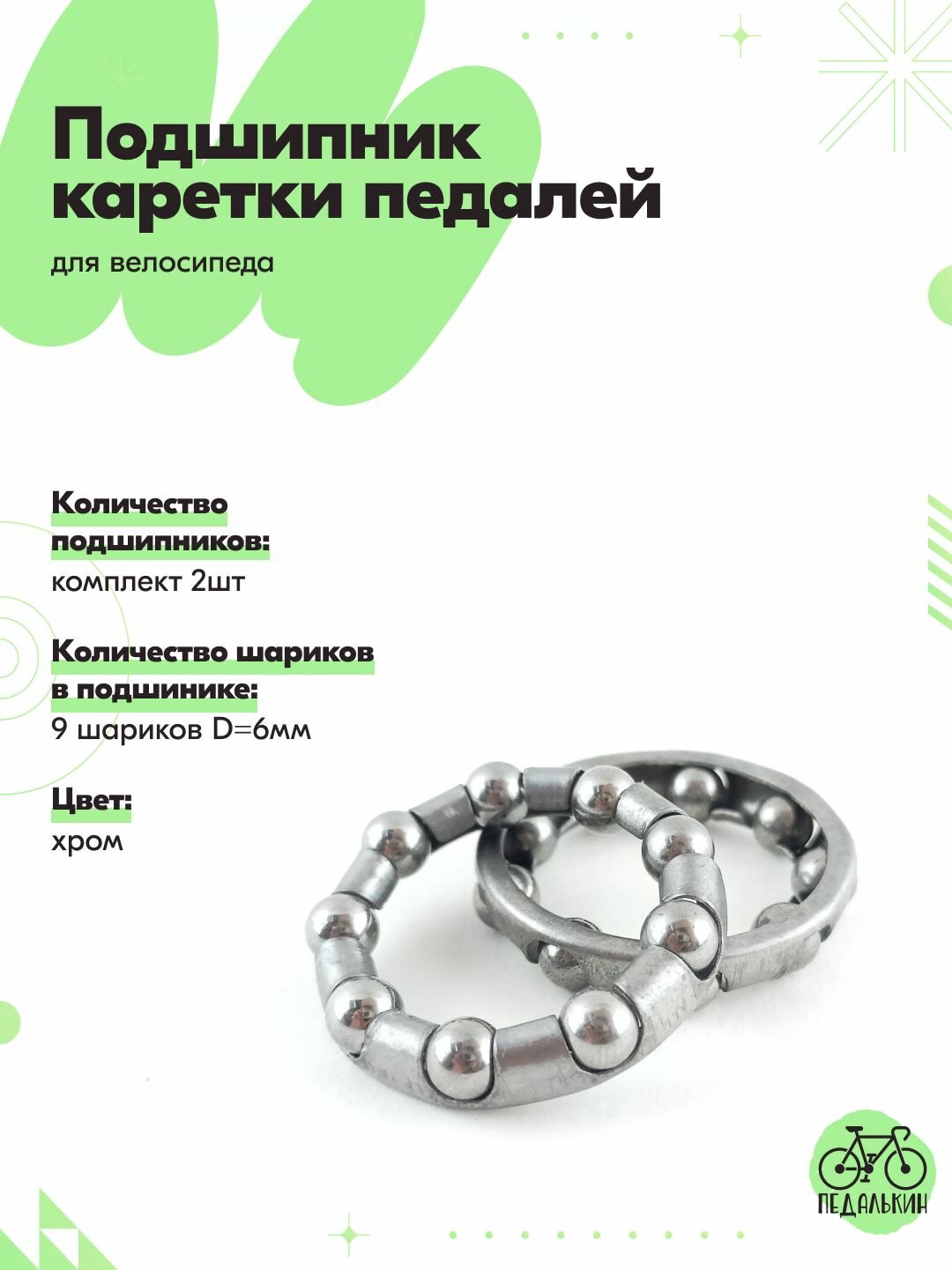 Подшипник каретки педалей

для велосипеда

Количество подшипников:

комплект 2шт

Количество шариков в подшинике:

9 шариков D=6мм

Цвет:

хром

ПЕДАЛЬКИН